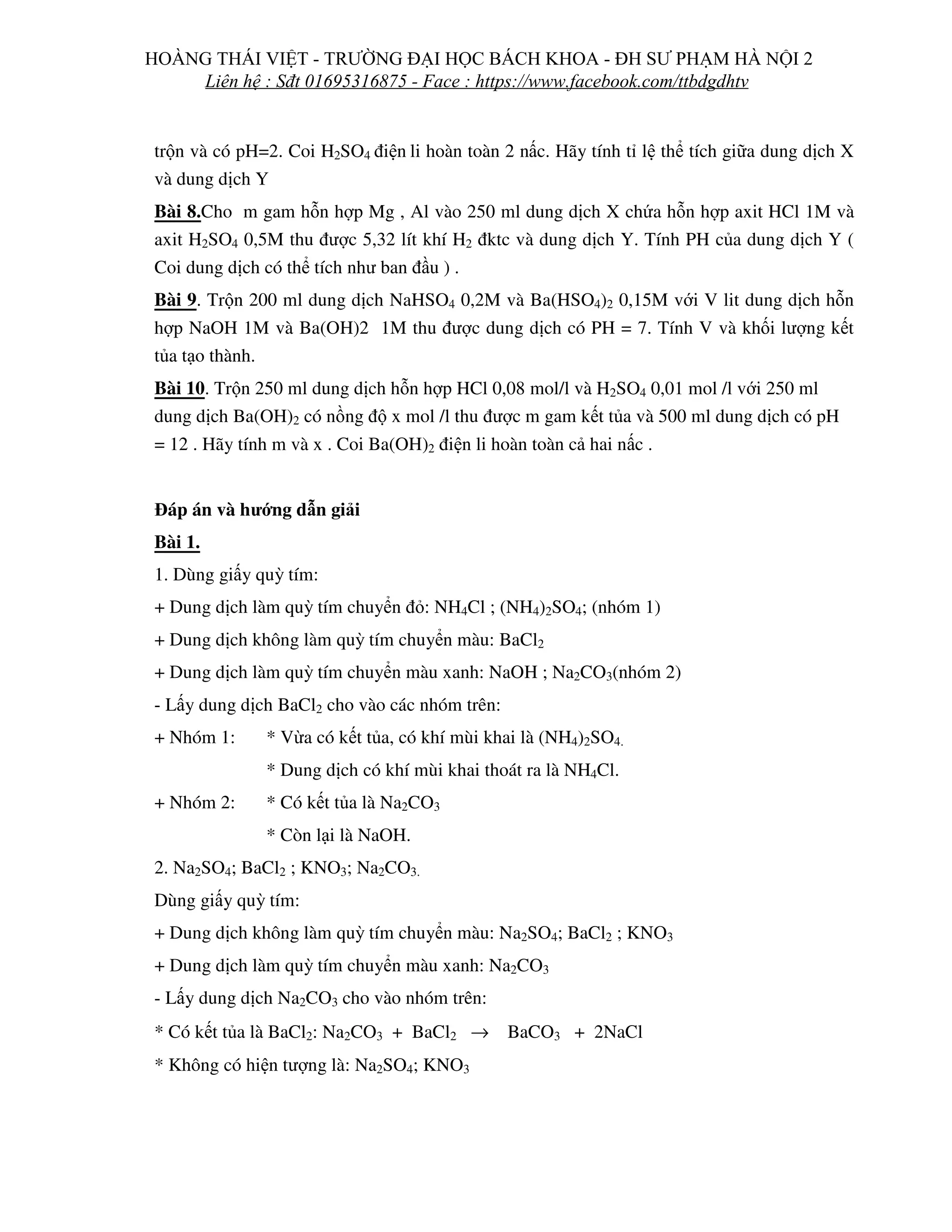 HOÀNG THÁI VIỆT - TRƯỜNG ĐẠI HỌC BÁCH KHOA - ĐH SƯ PHẠM HÀ NỘI 2
Liên hệ : Sđt 01695316875 - Face : https://www.facebook.com/ttbdgdhtv

trộn và có pH=2. Coi $H_2SO_4$ điện li hoàn toàn 2 nấc. Hãy tính tỉ lệ thể tích giữa dung dịch X và dung dịch Y

Bài 8.Cho m gam hỗn hợp Mg , Al vào 250 ml dung dịch X chứa hỗn hợp axit HCl 1M và axit $H_2SO_4$ 0,5M thu được 5,32 lít khí $H_2$ đktc và dung dịch Y. Tính PH của dung dịch Y ( Coi dung dịch có thể tích như ban đầu ) .

Bài 9. Trộn 200 ml dung dịch $NaHSO_4$ 0,2M và $Ba(HSO_4)_2$ 0,15M với V lit dung dịch hỗn hợp NaOH 1M và Ba(OH)2 1M thu được dung dịch có PH = 7. Tính V và khối lượng kết tủa tạo thành.

Bài 10. Trộn 250 ml dung dịch hỗn hợp HCl 0,08 mol/l và $H_2SO_4$ 0,01 mol /l với 250 ml dung dịch $Ba(OH)_2$ có nồng độ x mol /l thu được m gam kết tủa và 500 ml dung dịch có pH = 12 . Hãy tính m và x . Coi $Ba(OH)_2$ điện li hoàn toàn cả hai nấc .

Đáp án và hướng dẫn giải

Bài 1.

1. Dùng giấy quỳ tím:

+ Dung dịch làm quỳ tím chuyển đỏ: $NH_4Cl$ ; $(NH_4)_2SO_4$; (nhóm 1)

+ Dung dịch không làm quỳ tím chuyển màu: $BaCl_2$

+ Dung dịch làm quỳ tím chuyển màu xanh: NaOH ; $Na_2CO_3$(nhóm 2)

- Lấy dung dịch $BaCl_2$ cho vào các nhóm trên:

+ Nhóm 1: * Vừa có kết tủa, có khí mùi khai là $(NH_4)_2SO_4$.

* Dung dịch có khí mùi khai thoát ra là $NH_4Cl$.

+ Nhóm 2: * Có kết tủa là $Na_2CO_3$

* Còn lại là NaOH.

2. $Na_2SO_4$; $BaCl_2$ ; $KNO_3$; $Na_2CO_3$.

Dùng giấy quỳ tím:

+ Dung dịch không làm quỳ tím chuyển màu: $Na_2SO_4$; $BaCl_2$ ; $KNO_3$

+ Dung dịch làm quỳ tím chuyển màu xanh: $Na_2CO_3$

- Lấy dung dịch $Na_2CO_3$ cho vào nhóm trên:

* Có kết tủa là $BaCl_2$: $Na_2CO_3 + BaCl_2 \rightarrow BaCO_3 + 2NaCl$

* Không có hiện tượng là: $Na_2SO_4$; $KNO_3$